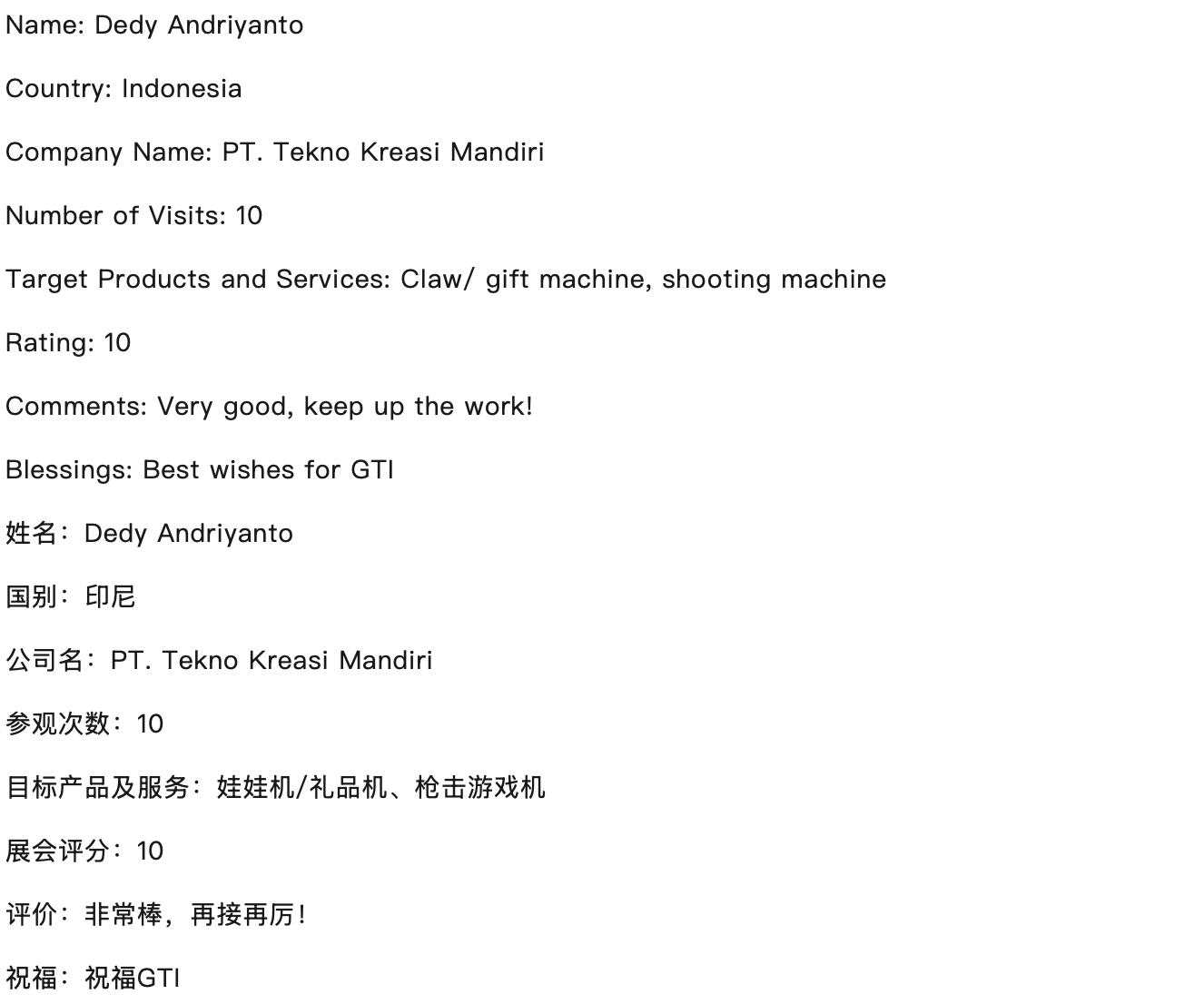 Name: Dedy Andriyanto

Country: Indonesia

Company Name: PT. Tekno Kreasi Mandiri

Number of Visits: 10

Target Products and Services: Claw/ gift machine, shooting machine

Rating: 10

Comments: Very good, keep up the work!

Blessings: Best wishes for GTI

姓名：Dedy Andriyanto

国别：印尼

公司名：PT. Tekno Kreasi Mandiri

参观次数：10

目标产品及服务：娃娃机/礼品机、枪击游戏机

展会评分：10

评价：非常棒，再接再厉！

祝福：祝福GTI